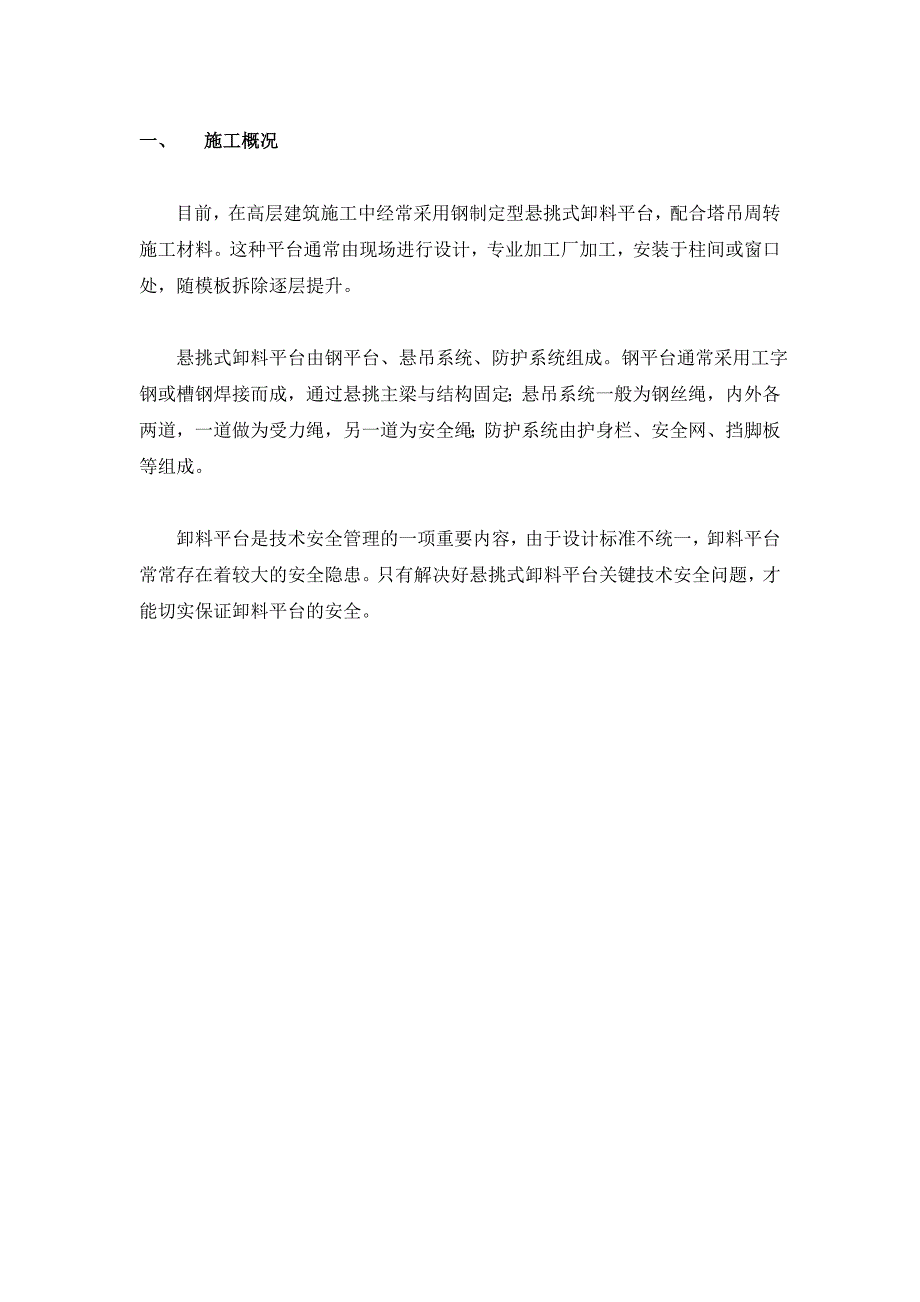 一、 施工概况

目前，在高层建筑施工中经常采用钢制定型悬挑式卸料平台，配合塔吊周转施工材料。这种平台通常由现场进行设计，专业加工厂加工，安装于柱间或窗口处，随模板拆除逐层提升。

悬挑式卸料平台由钢平台、悬吊系统、防护系统组成。钢平台通常采用工字钢或槽钢焊接而成，通过悬挑主梁与结构固定;悬吊系统一般为钢丝绳，内外各两道，一道做为受力绳，另一道为安全绳;防护系统由护身栏、安全网、挡脚板等组成。

卸料平台是技术安全管理的一项重要内容，由于设计标准不统一，卸料平台常常存在着较大的安全隐患。只有解决好悬挑式卸料平台关键技术安全问题，才能切实保证卸料平台的安全。